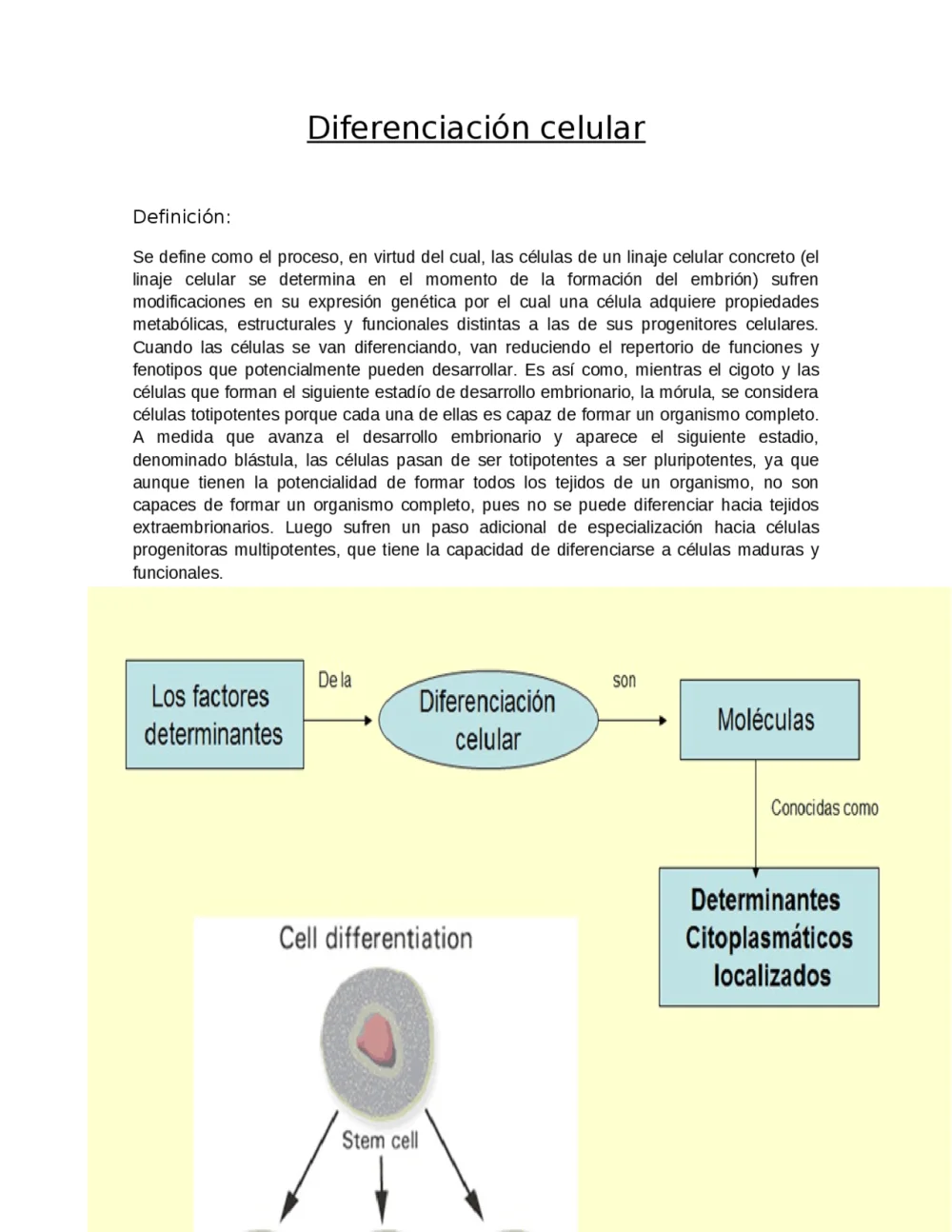 Diferenciación celular

Definición:

Se define como el proceso, en virtud del cual, las células de un linaje celular concreto (el linaje celular se determina en el momento de la formación del embrión) sufren modificaciones en su expresión genética por el cual una célula adquiere propiedades metabólicas, estructurales y funcionales distintas a las de sus progenitores celulares. Cuando las células se van diferenciando, van reduciendo el repertorio de funciones y fenotipos que potencialmente pueden desarrollar. Es así como, mientras el cigoto y las células que forman el siguiente estadío de desarrollo embrionario, la mórula, se considera células totipotentes porque cada una de ellas es capaz de formar un organismo completo. A medida que avanza el desarrollo embrionario y aparece el siguiente estadio, denominado blástula, las células pasan de ser totipotentes a ser pluripotentes, ya que aunque tienen la potencialidad de formar todos los tejidos de un organismo, no son capaces de formar un organismo completo, pues no se puede diferenciar hacia tejidos extraembrionarios. Luego sufren un paso adicional de especialización hacia células progenitoras multipotentes, que tiene la capacidad de diferenciarse a células maduras y funcionales.

Los factores determinantes

De la

Diferenciación celular

son

Moléculas

Conocidas como

Determinantes Citoplasmáticos localizados

Cell differentiation

Stem cell